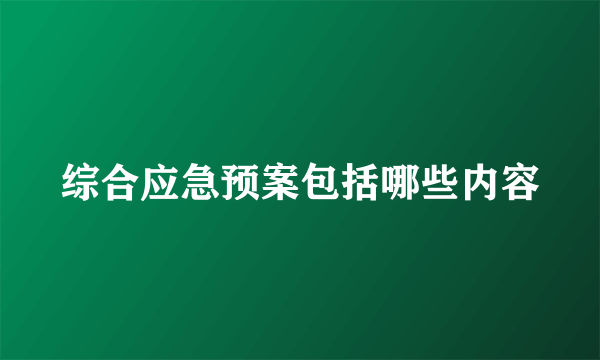 综合应急预案包括哪些内容